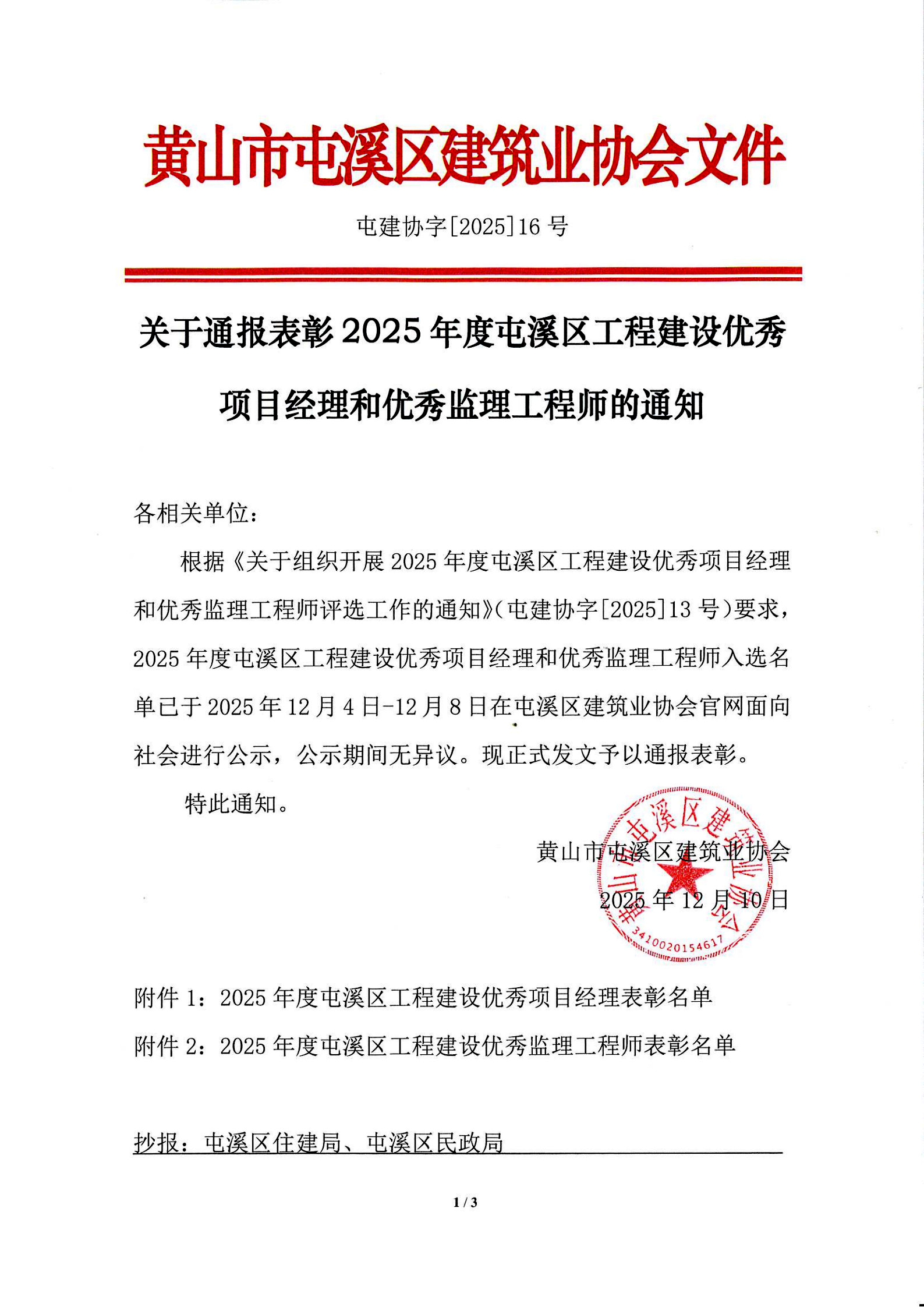 黄山市屯溪区建筑业协会文件

屯建协字[2025]16 号

关于通报表彰 2025 年度屯溪区工程建设优秀项目经理和优秀监理工程师的通知

各相关单位：

根据《关于组织开展 2025 年度屯溪区工程建设优秀项目经理和优秀监理工程师评选工作的通知》（屯建协字[2025]13 号）要求，2025 年度屯溪区工程建设优秀项目经理和优秀监理工程师入选名单已于 2025 年 12 月 4 日-12 月 8 日在屯溪区建筑业协会官网面向社会进行公示，公示期间无异议。现正式发文予以通报表彰。

特此通知。

黄山市屯溪区建筑业协会

2025 年 12 月 10 日

黄山市屯溪区建筑业协会

3410020154617

附件 1：2025 年度屯溪区工程建设优秀项目经理表彰名单

附件 2：2025 年度屯溪区工程建设优秀监理工程师表彰名单

抄报：屯溪区住建局、屯溪区民政局

1 / 3